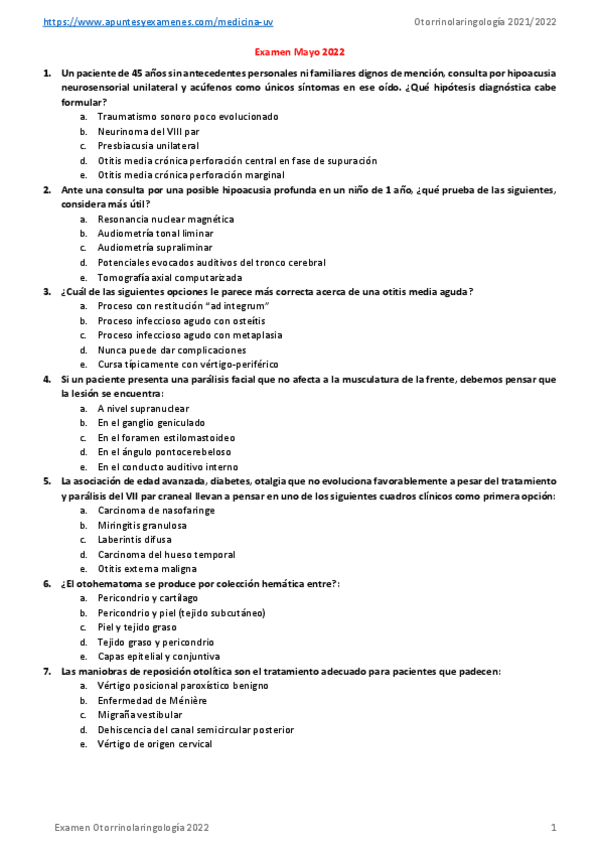 https://www.apuntesyexamenes.com/medicina-uv Otorrinolaringología 2021/2022

Examen Mayo 2022

1. Un paciente de 45 años sin antecedentes personales ni familiares dignos de mención, consulta por hipoacusia neurosensorial unilateral y acúfenos como únicos síntomas en ese oído. ¿Qué hipótesis diagnóstica cabe formular?
a. Traumatismo sonoro poco evolucionado
b. Neurinoma del VIII par
c. Presbiacusia unilateral
d. Otitis media crónica perforación central en fase de supuración
e. Otitis media crónica perforación marginal

2. Ante una consulta por una posible hipoacusia profunda en un niño de 1 año, ¿qué prueba de las siguientes, considera más útil?
a. Resonancia nuclear magnética
b. Audiometría tonal liminar
c. Audiometría supraliminar
d. Potenciales evocados auditivos del tronco cerebral
e. Tomografía axial computarizada

3. ¿Cuál de las siguientes opciones le parece más correcta acerca de una otitis media aguda?
a. Proceso con restitución "ad integrum"
b. Proceso infeccioso agudo con osteítis
c. Proceso infeccioso agudo con metaplasia
d. Nunca puede dar complicaciones
e. Cursa típicamente con vértigo-periférico

4. Si un paciente presenta una parálisis facial que no afecta a la musculatura de la frente, debemos pensar que la lesión se encuentra:
a. A nivel supranuclear
b. En el ganglio geniculado
c. En el foramen estilomastoideo
d. En el ángulo pontocerebeloso
e. En el conducto auditivo interno

5. La asociación de edad avanzada, diabetes, otalgia que no evoluciona favorablemente a pesar del tratamiento y parálisis del VII par craneal llevan a pensar en uno de los siguientes cuadros clínicos como primera opción:
a. Carcinoma de nasofaringe
b. Miringitis granulosa
c. Laberintis difusa
d. Carcinoma del hueso temporal
e. Otitis externa maligna

6. ¿El otohematoma se produce por colección hemática entre?:
a. Pericondrio y cartílago
b. Pericondrio y piel (tejido subcutáneo)
c. Piel y tejido graso
d. Tejido graso y pericondrio
e. Capas epitelial y conjuntiva

7. Las maniobras de reposición otolítica son el tratamiento adecuado para pacientes que padecen:
a. Vértigo posicional paroxístico benigno
b. Enfermedad de Ménière
c. Migraña vestibular
d. Dehiscencia del canal semicircular posterior
e. Vértigo de origen cervical

Examen Otorrinolaringología 2022 1